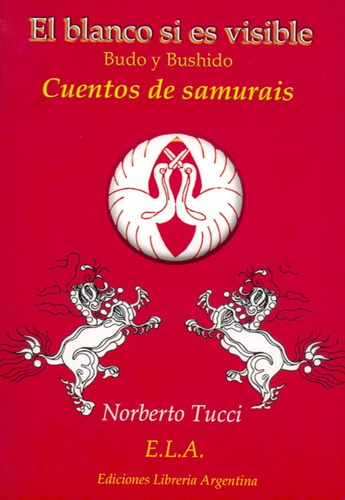 El blanco si es visible
Budo y Bushido
Cuentos de samurais

Norberto Tucci

E.L.A.

Ediciones Libreria Argentina